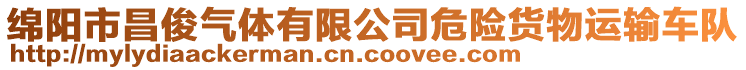 绵阳市昌俊气体有限公司危险货物运输车队
http://mylydiaackerman.cn.coovee.com